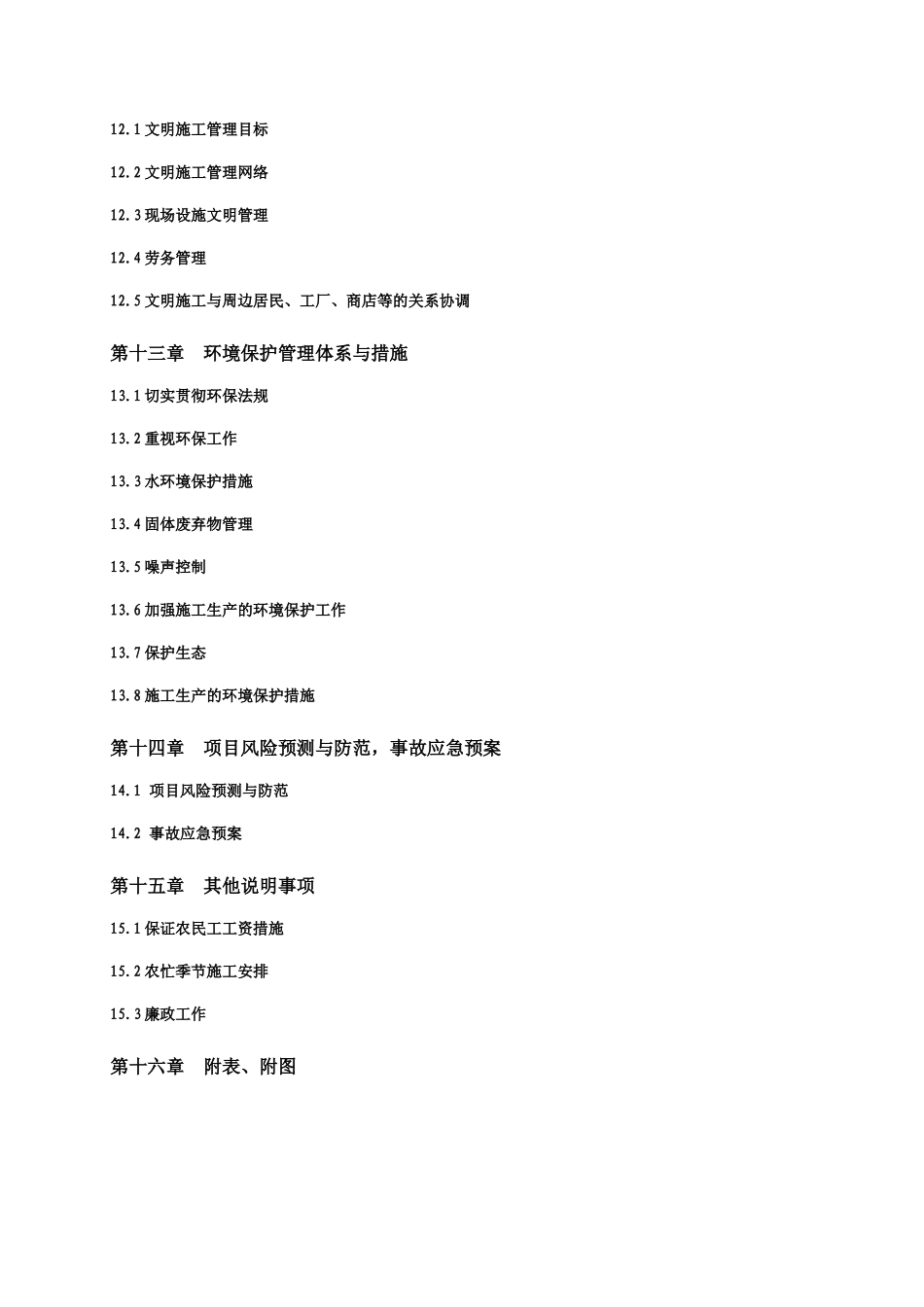 12.1 文明施工管理目标

12.2 文明施工管理网络

12.3 现场设施文明管理

12.4 劳务管理

12.5 文明施工与周边居民、工厂、商店等的关系协调

第十三章　环境保护管理体系与措施

13.1 切实贯彻环保法规

13.2 重视环保工作

13.3 水环境保护措施

13.4 固体废弃物管理

13.5 噪声控制

13.6 加强施工生产的环境保护工作

13.7 保护生态

13.8 施工生产的环境保护措施

第十四章　项目风险预测与防范，事故应急预案

14.1 项目风险预测与防范

14.2 事故应急预案

第十五章　其他说明事项

15.1 保证农民工工资措施

15.2 农忙季节施工安排

15.3 廉政工作

第十六章　附表、附图